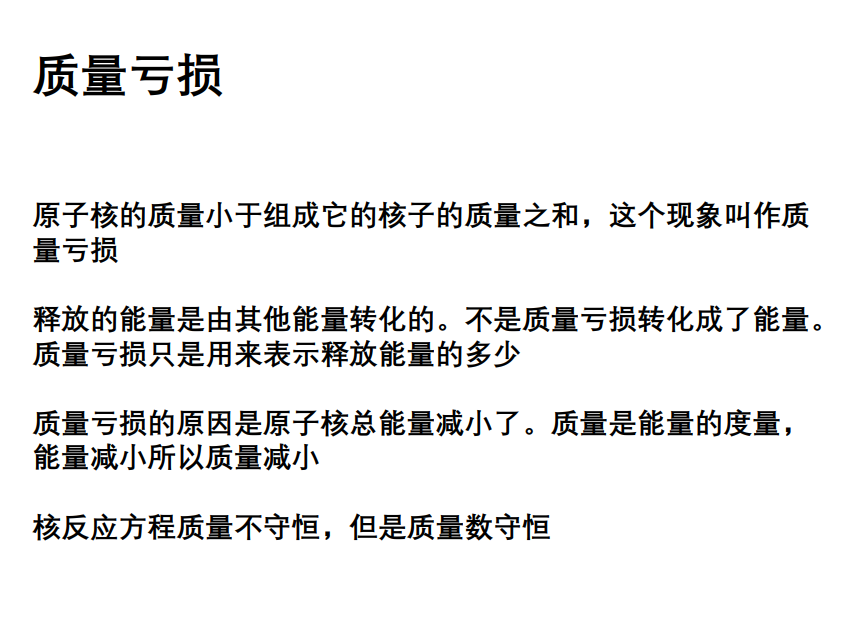 质量亏损

原子核的质量小于组成它的核子的质量之和，这个现象叫作质量亏损

释放的能量是由其他能量转化的。不是质量亏损转化成了能量。质量亏损只是用来表示释放能量的多少

质量亏损的原因是原子核总能量减小了。质量是能量的度量，能量减小所以质量减小

核反应方程质量不守恒，但是质量数守恒